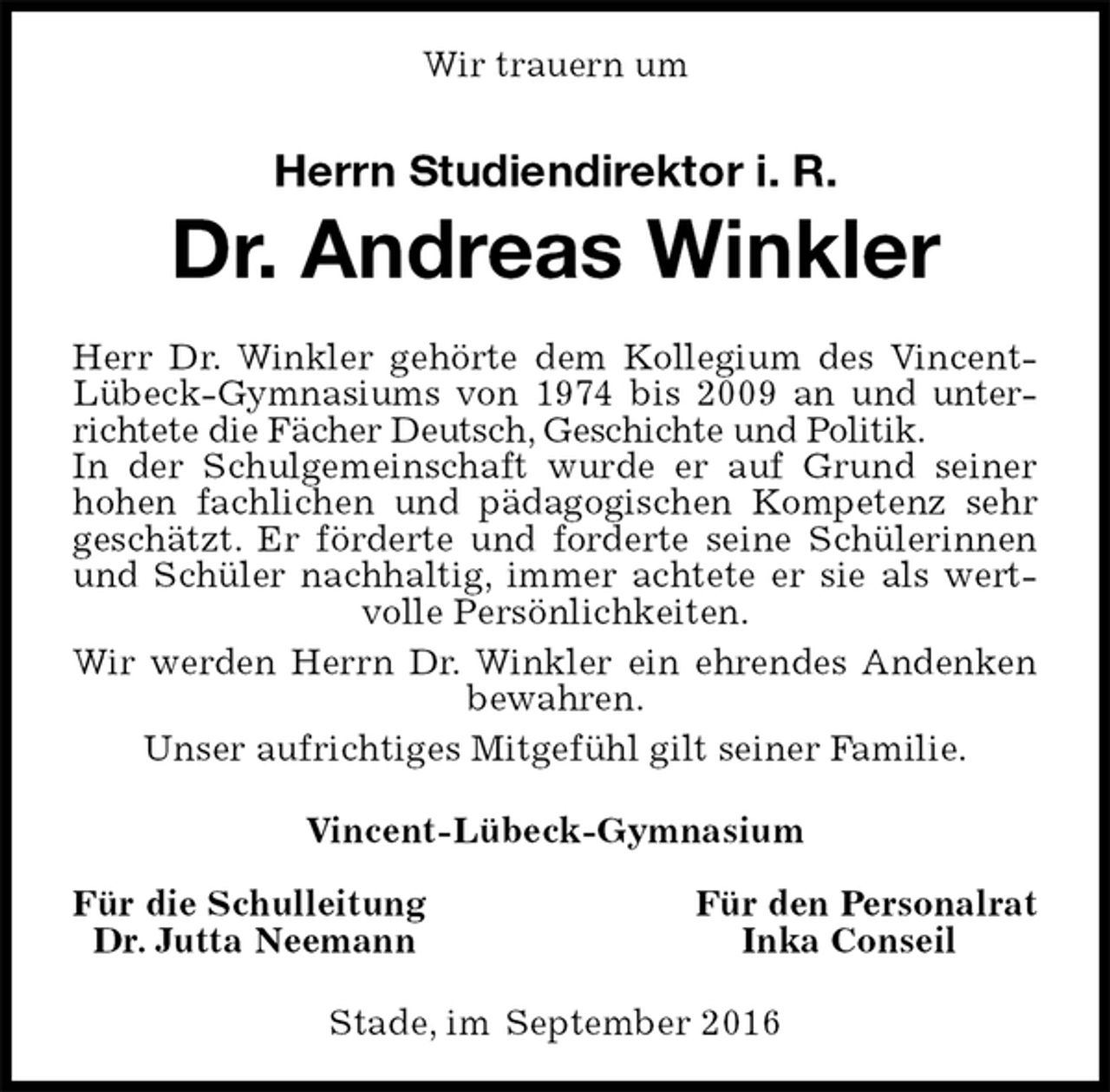 Wir trauern um

Herrn Studiendirektor i. R.

Dr. Andreas Winkler

Herr Dr. Winkler gehörte dem Kollegium des Vincent-Lübeck-Gymnasiums von 1974 bis 2009 an und unterrichtete die Fächer Deutsch, Geschichte und Politik.
In der Schulgemeinschaft wurde er auf Grund seiner hohen fachlichen und pädagogischen Kompetenz sehr geschätzt. Er förderte und forderte seine Schülerinnen und Schüler nachhaltig, immer achtete er sie als wertvolle Persönlichkeiten.

Wir werden Herrn Dr. Winkler ein ehrendes Andenken bewahren.

Unser aufrichtiges Mitgefühl gilt seiner Familie.

Vincent-Lübeck-Gymnasium

Für die Schulleitung
Dr. Jutta Neemann

Für den Personalrat
Inka Conseil

Stade, im September 2016